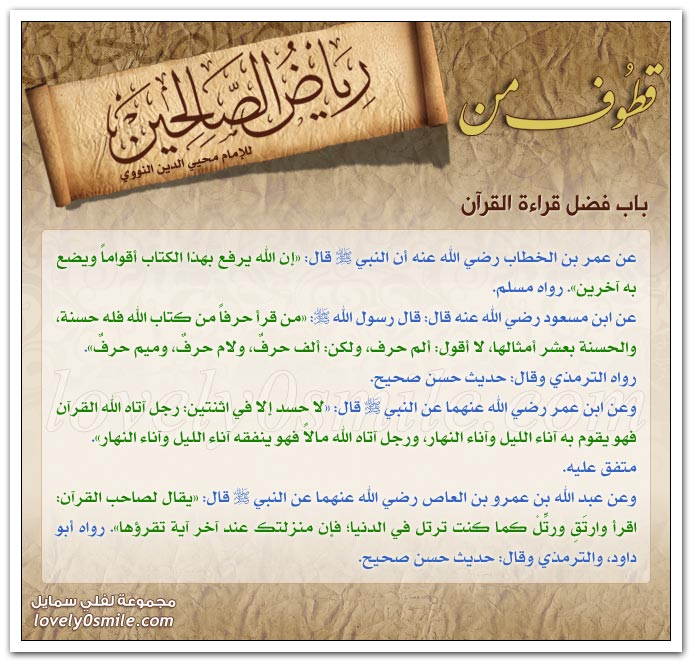 قطوف من

رياض الصالحين

للإمام محيي الدين النووي

باب فضل قراءة القرآن

عن عمر بن الخطاب رضي الله عنه أن النبي ﷺ قال: «إن الله يرفع بهذا الكتاب أقواماً ويضع به آخرين». رواه مسلم.

عن ابن مسعود رضي الله عنه قال: قال رسول الله ﷺ: «من قرأ حرفاً من كتاب الله فله حسنة، والحسنة بعشر أمثالها، لا أقول: ألم حرف، ولكن: ألف حرفٌ، ولام حرفٌ، وميم حرفٌ».

رواه الترمذي وقال: حديث حسن صحيح.

وعن ابن عمر رضي الله عنهما عن النبي ﷺ قال: «لا حسد إلا في اثنتين: رجل آتاه الله القرآن فهو يقوم به آناء الليل وآناء النهار، ورجل آتاه الله مالاً فهو ينفقه آناء الليل وآناء النهار». متفق عليه.

وعن عبد الله بن عمرو بن العاص رضي الله عنهما عن النبي ﷺ قال: «يقال لصاحب القرآن: اقرأ وارتَقِ ورتِّلْ كما كنت ترتل في الدنيا؛ فإن منزلتك عند آخر آية تقرؤها». رواه أبو داود، والترمذي وقال: حديث حسن صحيح.

lovely0smile.com

مجموعة لفلي سمايل
lovely0smile.com